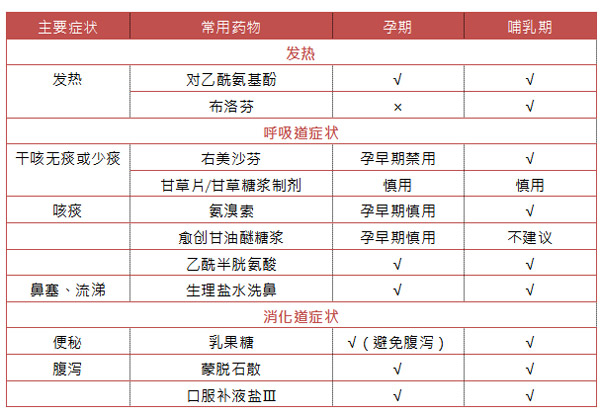 | 主要症状 | 常用药物 | 孕期 | 哺乳期 |
|---|---|---|---|
| 发热 | | | |
| 发热 | 对乙酰氨基酚 | √ | √ |
| | 布洛芬 | × | √ |
| 呼吸道症状 | | | |
| 干咳无痰或少痰 | 右美沙芬 | 孕早期禁用 | √ |
| | 甘草片/甘草糖浆制剂 | 慎用 | 慎用 |
| 咳痰 | 氨溴索 | 孕早期慎用 | √ |
| | 愈创甘油醚糖浆 | 孕早期慎用 | 不建议 |
| | 乙酰半胱氨酸 | √ | √ |
| 鼻塞、流涕 | 生理盐水洗鼻 | √ | √ |
| 消化道症状 | | | |
| 便秘 | 乳果糖 | √（避免腹泻） | √ |
| 腹泻 | 蒙脱石散 | √ | √ |
| | 口服补液盐Ⅲ | √ | √ |